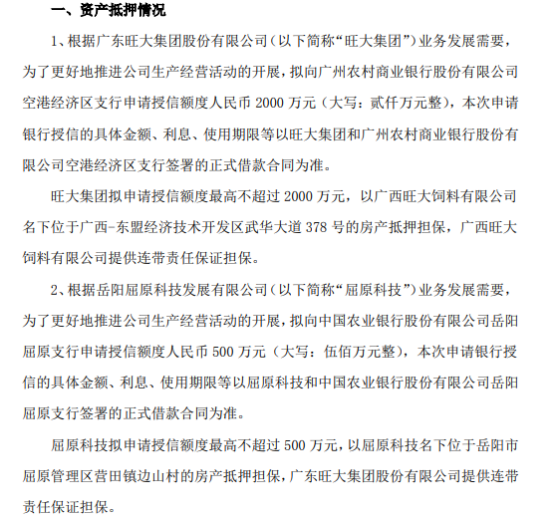 一、资产抵押情况

1、根据广东旺大集团股份有限公司（以下简称“旺大集团”）业务发展需要，为了更好地推进公司生产经营活动的开展，拟向广州农村商业银行股份有限公司空港经济区支行申请授信额度人民币 2000 万元（大写：贰仟万元整），本次申请银行授信的具体金额、利息、使用期限等以旺大集团和广州农村商业银行股份有限公司空港经济区支行签署的正式借款合同为准。

旺大集团拟申请授信额度最高不超过 2000 万元，以广西旺大饲料有限公司名下位于广西-东盟经济技术开发区武华大道 378 号的房产抵押担保，广西旺大饲料有限公司提供连带责任保证担保。

2、根据岳阳屈原科技发展有限公司（以下简称“屈原科技”）业务发展需要，为了更好地推进公司生产经营活动的开展，拟向中国农业银行股份有限公司岳阳屈原支行申请授信额度人民币 500 万元（大写：伍佰万元整），本次申请银行授信的具体金额、利息、使用期限等以屈原科技和中国农业银行股份有限公司岳阳屈原支行签署的正式借款合同为准。

屈原科技拟申请授信额度最高不超过 500 万元，以屈原科技名下位于岳阳市屈原管理区营田镇边山村的房产抵押担保，广东旺大集团股份有限公司提供连带责任保证担保。